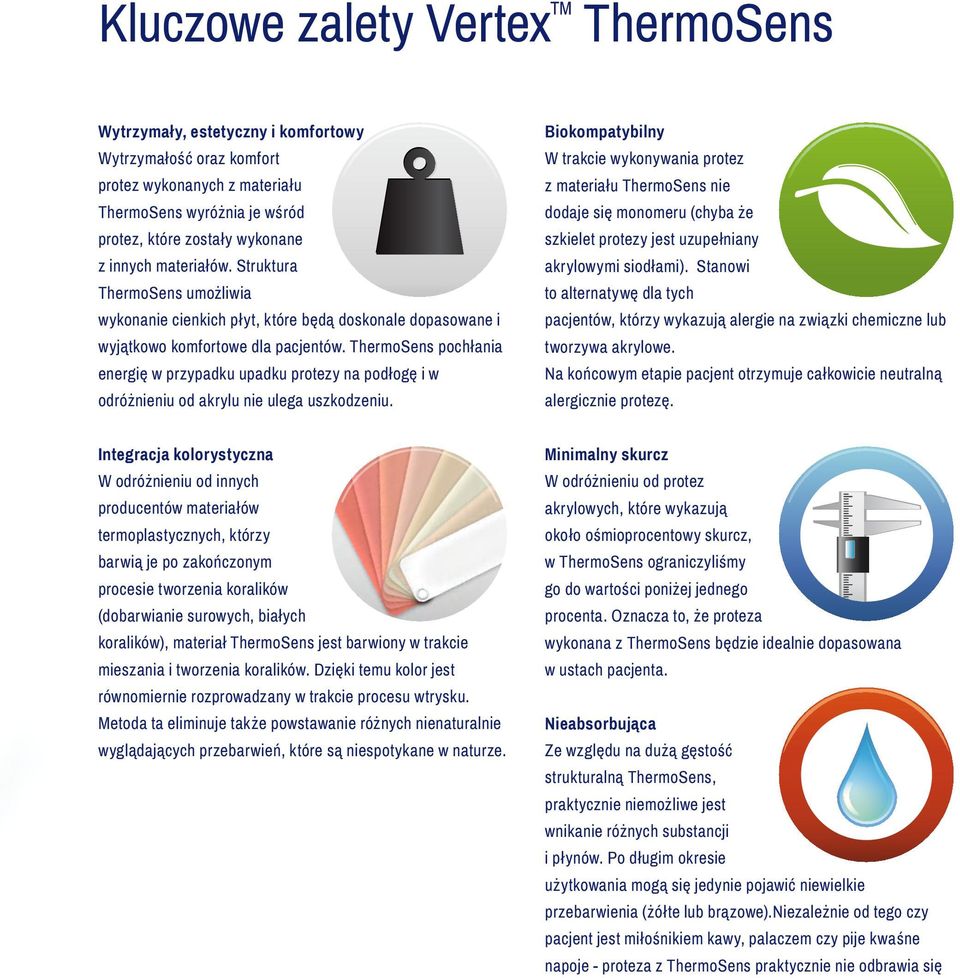 Kluczowe zalety Vertex™ ThermoSens

Wytrzymały, estetyczny i komfortowy
Wytrzymałość oraz komfort protez wykonanych z materiału ThermoSens wyróżnia je wśród protez, które zostały wykonane z innych materiałów. Struktura ThermoSens umożliwia wykonanie cienkich płyt, które będą doskonale dopasowane i wyjątkowo komfortowe dla pacjentów. ThermoSens pochłania energię w przypadku upadku protezy na podłogę i w odróżnieniu od akrylu nie ulega uszkodzeniu.

Integracja kolorystyczna
W odróżnieniu od innych producentów materiałów termoplastycznych, którzy barwią je po zakończonym procesie tworzenia koralików (dobarwianie surowych, białych koralików), materiał ThermoSens jest barwiony w trakcie mieszania i tworzenia koralików. Dzięki temu kolor jest równomiernie rozprowadzany w trakcie procesu wtrysku. Metoda ta eliminuje także powstawanie różnych nienaturalnie wyglądających przebarwień, które są niespotykane w naturze.

Biokompatybilny
W trakcie wykonywania protez z materiału ThermoSens nie dodaje się monomeru (chyba że szkielet protezy jest uzupełniany akrylowymi siodłami). Stanowi to alternatywę dla tych pacjentów, którzy wykazują alergie na związki chemiczne lub tworzywa akrylowe.
Na końcowym etapie pacjent otrzymuje całkowicie neutralną alergicznie protezę.

Minimalny skurcz
W odróżnieniu od protez akrylowych, które wykazują około ośmioprocentowy skurcz, w ThermoSens ograniczyliśmy go do wartości poniżej jednego procenta. Oznacza to, że proteza wykonana z ThermoSens będzie idealnie dopasowana w ustach pacjenta.

Nieabsorbująca
Ze względu na dużą gęstość strukturalną ThermoSens, praktycznie niemożliwe jest wnikanie różnych substancji i płynów. Po długim okresie użytkowania mogą się jedynie pojawić niewielkie przebarwienia (żółte lub brązowe).Niezależnie od tego czy pacjent jest miłośnikiem kawy, palaczem czy pije kwaśne napoje - proteza z ThermoSens praktycznie nie odbrawia się